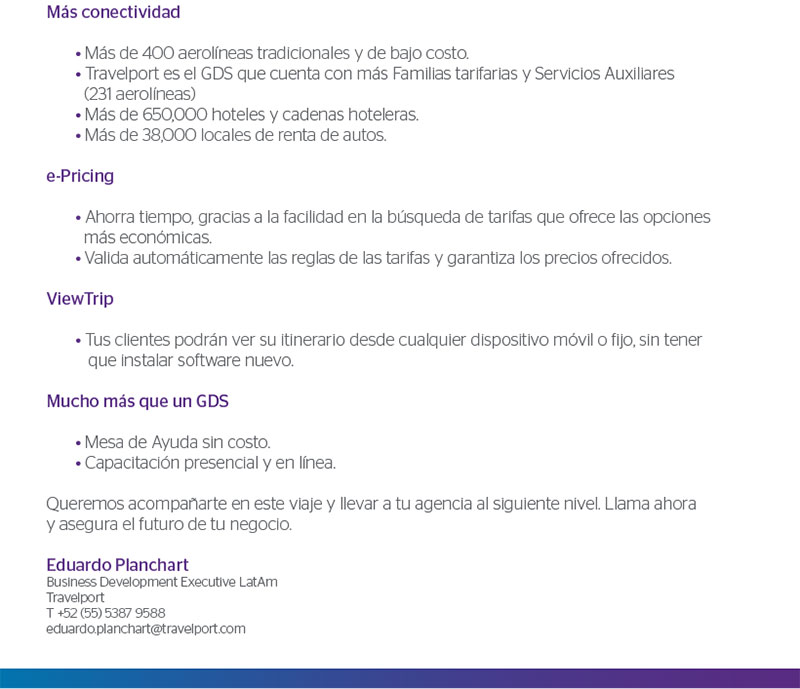 Más conectividad

• Más de 400 aerolíneas tradicionales y de bajo costo.
• Travelport es el GDS que cuenta con más Familias tarifarias y Servicios Auxiliares (231 aerolíneas)
• Más de 650,000 hoteles y cadenas hoteleras.
• Más de 38,000 locales de renta de autos.

e-Pricing

• Ahorra tiempo, gracias a la facilidad en la búsqueda de tarifas que ofrece las opciones más económicas.
• Valida automáticamente las reglas de las tarifas y garantiza los precios ofrecidos.

ViewTrip

• Tus clientes podrán ver su itinerario desde cualquier dispositivo móvil o fijo, sin tener que instalar software nuevo.

Mucho más que un GDS

• Mesa de Ayuda sin costo.
• Capacitación presencial y en línea.

Queremos acompañarte en este viaje y llevar a tu agencia al siguiente nivel. Llama ahora y asegura el futuro de tu negocio.

Eduardo Planchart
Business Development Executive LatAm
Travelport
T +52 (55) 5387 9588
eduardo.planchart@travelport.com